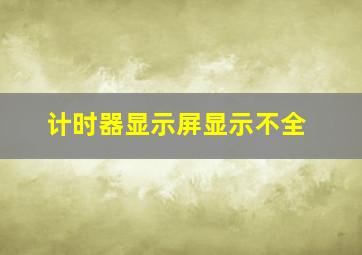 计时器显示屏显示不全